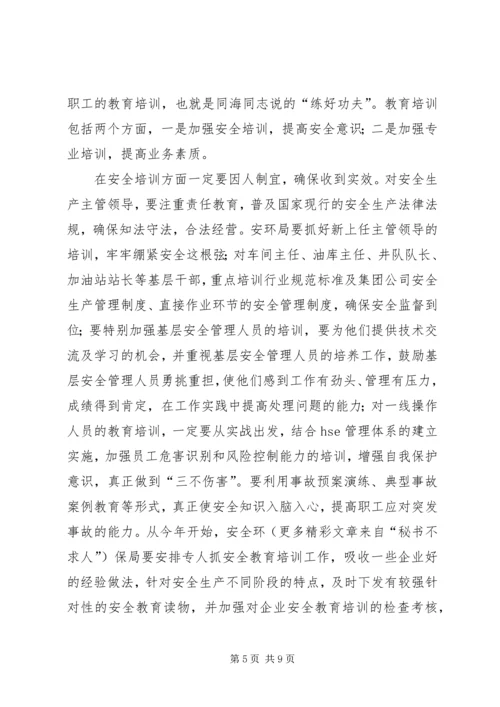 职工的教育培训，也就是同海同志说的“练好功夫”。教育培训包括两个方面，一是加强安全培训，提高安全意识；二是加强专业培训，提高业务素质。

在安全培训方面一定要因人制宜，确保收到实效。对安全生产主管领导，要注重责任教育，普及国家现行的安全生产法律法规，确保知法守法，合法经营。安环局要抓好新上任主管领导的培训，牢牢绷紧安全这根弦；对车间主任、油库主任、井队队长、加油站站长等基层干部，重点培训行业规范标准及集团公司安全生产管理制度、直接作业环节的安全管理制度，确保安全监督到位；要特别加强基层安全管理人员的培训，要为他们提供技术交流及学习的机会，并重视基层安全管理人员的培养工作，鼓励基层安全管理人员勇挑重担，使他们感到工作有劲头、管理有压力，成绩得到肯定，在工作实践中提高处理问题的能力；对一线操作人员的教育培训，一定要从实战出发，结合 hse 管理体系的建立实施，加强员工危害识别和风险控制能力的培训，增强自我保护意识，真正做到“三不伤害”。要利用事故预案演练、典型事故案例教育等形式，真正使安全知识入脑入心，提高职工应对突发事故的能力。从今年开始，安全环（更多精彩文章来自“秘书不求人”）保局要安排专人抓安全教育培训工作，吸收一些企业好的经验做法，针对安全生产不同阶段的特点，及时下发有较强针对性的安全教育读物，并加强对企业安全教育培训的检查考核，

第 5 页 共 9 页